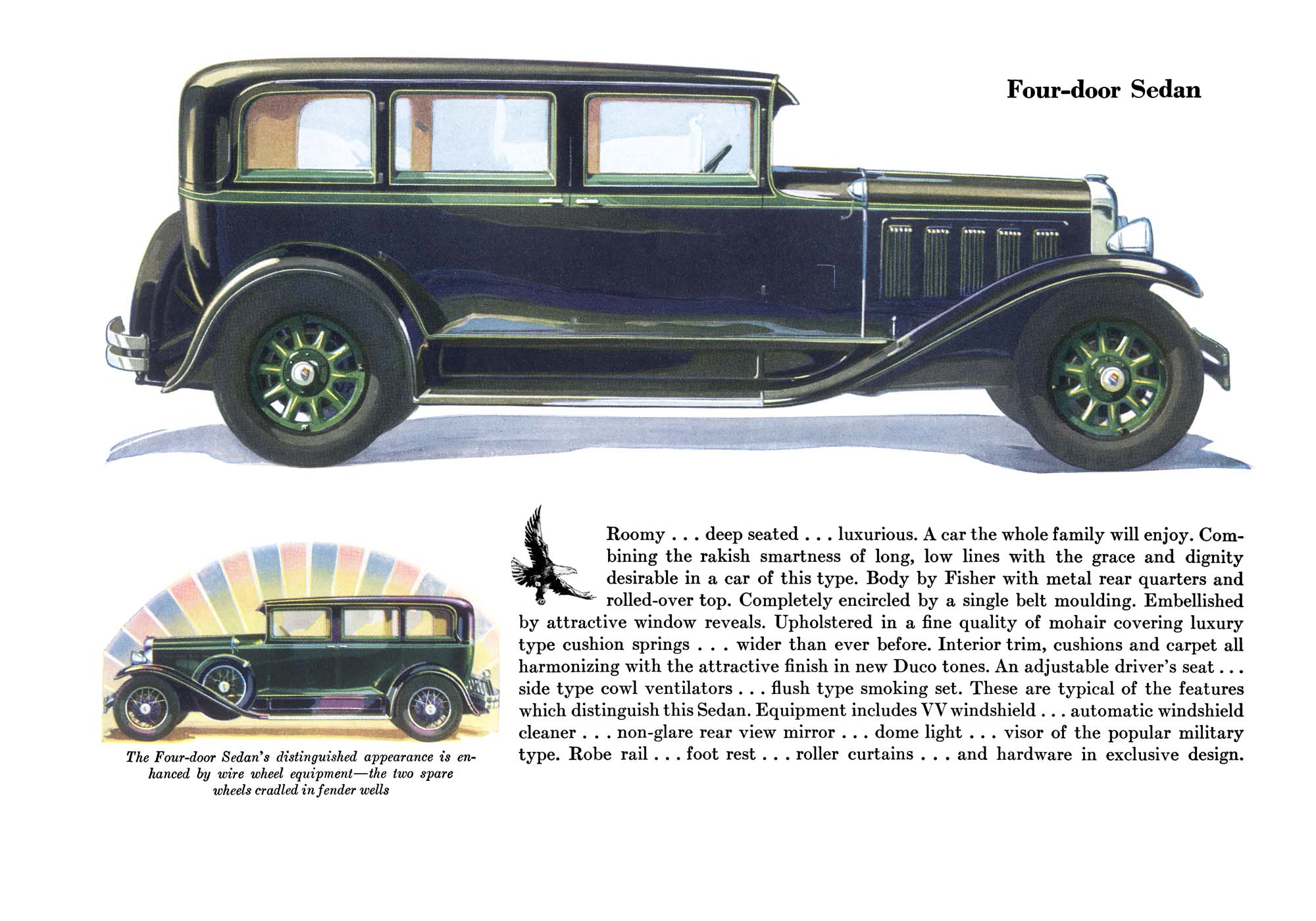 Four-door Sedan

Roomy . . . deep seated . . . luxurious. A car the whole family will enjoy. Combining the rakish smartness of long, low lines with the grace and dignity desirable in a car of this type. Body by Fisher with metal rear quarters and rolled-over top. Completely encircled by a single belt moulding. Embellished by attractive window reveals. Upholstered in a fine quality of mohair covering luxury type cushion springs . . . wider than ever before. Interior trim, cushions and carpet all harmonizing with the attractive finish in new Duco tones. An adjustable driver's seat . . . side type cowl ventilators . . . flush type smoking set. These are typical of the features which distinguish this Sedan. Equipment includes VV windshield . . . automatic windshield cleaner . . . non-glare rear view mirror . . . dome light . . . visor of the popular military type. Robe rail . . . foot rest . . . roller curtains . . . and hardware in exclusive design.

The Four-door Sedan's distinguished appearance is enhanced by wire wheel equipment—the two spare wheels cradled in fender wells